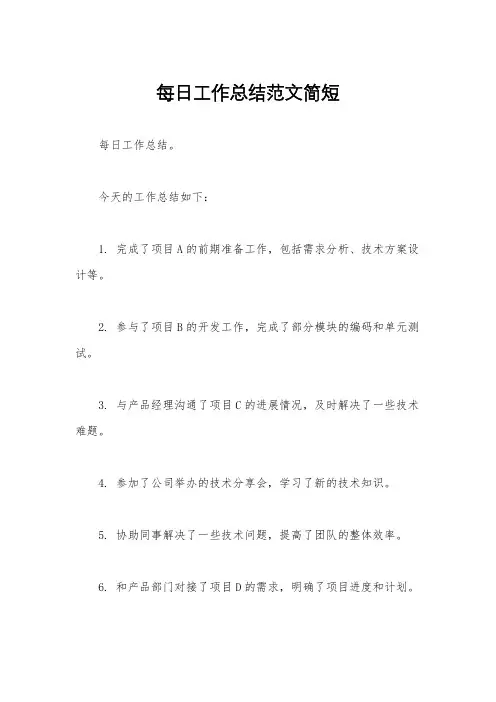 每日工作总结范文简短

每日工作总结。

今天的工作总结如下：

1. 完成了项目A的前期准备工作，包括需求分析、技术方案设计等。

2. 参与了项目B的开发工作，完成了部分模块的编码和单元测试。

3. 与产品经理沟通了项目C的进展情况，及时解决了一些技术难题。

4. 参加了公司举办的技术分享会，学习了新的技术知识。

5. 协助同事解决了一些技术问题，提高了团队的整体效率。

6. 和产品部门对接了项目D的需求，明确了项目进度和计划。